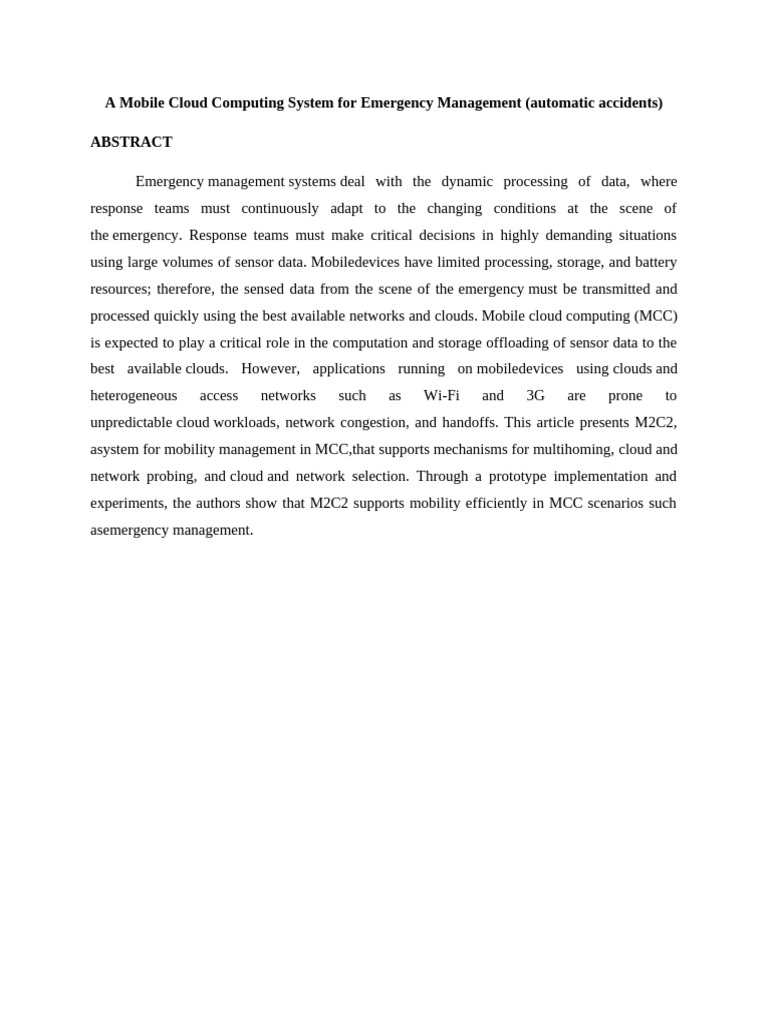 A Mobile Cloud Computing System for Emergency Management (automatic accidents)

ABSTRACT

Emergency management systems deal with the dynamic processing of data, where response teams must continuously adapt to the changing conditions at the scene of the emergency. Response teams must make critical decisions in highly demanding situations using large volumes of sensor data. Mobiledevices have limited processing, storage, and battery resources; therefore, the sensed data from the scene of the emergency must be transmitted and processed quickly using the best available networks and clouds. Mobile cloud computing (MCC) is expected to play a critical role in the computation and storage offloading of sensor data to the best available clouds. However, applications running on mobiledevices using clouds and heterogeneous access networks such as Wi-Fi and 3G are prone to unpredictable cloud workloads, network congestion, and handoffs. This article presents M2C2, asystem for mobility management in MCC,that supports mechanisms for multihoming, cloud and network probing, and cloud and network selection. Through a prototype implementation and experiments, the authors show that M2C2 supports mobility efficiently in MCC scenarios such asemergency management.